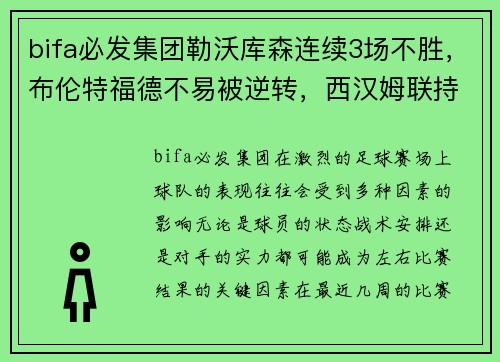 bifa必发集团勒沃库森连续3场不胜，布伦特福德不易被逆转，西汉姆联持

bifa必发集团在激烈的足球赛场上球队的表现往往会受到多种因素的影响无论是球员的状态战术安排还是对手的实力都可能成为左右比赛结果的关键因素在最近几周的比赛